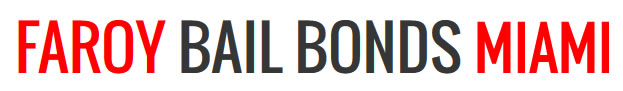 FAROY BAIL BONDS MIAMI